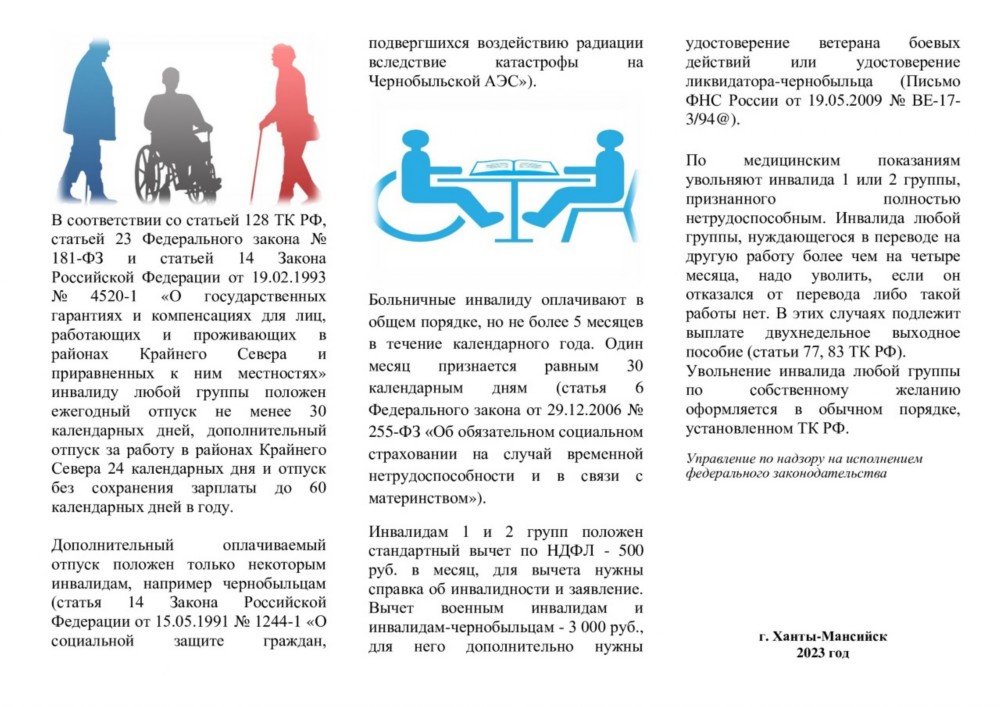 В соответствии со статьей 128 ТК РФ, статьей 23 Федерального закона № 181-ФЗ и статьей 14 Закона Российской Федерации от 19.02.1993 № 4520-1 «О государственных гарантиях и компенсациях для лиц, работающих и проживающих в районах Крайнего Севера и приравненных к ним местностях» инвалиду любой группы положен ежегодный отпуск не менее 30 календарных дней, дополнительный отпуск за работу в районах Крайнего Севера 24 календарных дня и отпуск без сохранения зарплаты до 60 календарных дней в году.

Дополнительный оплачиваемый отпуск положен только некоторым инвалидам, например чернобыльцам (статья 14 Закона Российской Федерации от 15.05.1991 № 1244-1 «О социальной защите граждан, подвергшихся воздействию радиации вследствие катастрофы на Чернобыльской АЭС»).

Больничные инвалиду оплачивают в общем порядке, но не более 5 месяцев в течение календарного года. Один месяц признается равным 30 календарным дням (статья 6 Федерального закона от 29.12.2006 № 255-ФЗ «Об обязательном социальном страховании на случай временной нетрудоспособности и в связи с материнством»).

Инвалидам 1 и 2 групп положен стандартный вычет по НДФЛ - 500 руб. в месяц, для вычета нужны справка об инвалидности и заявление. Вычет военным инвалидам и инвалидам-чернобыльцам - 3 000 руб., для него дополнительно нужны удостоверение ветерана боевых действий или удостоверение ликвидатора-чернобыльца (Письмо ФНС России от 19.05.2009 № ВЕ-17-3/94@).

По медицинским показаниям увольняют инвалида 1 или 2 группы, признанного полностью нетрудоспособным. Инвалида любой группы, нуждающегося в переводе на другую работу более чем на четыре месяца, надо уволить, если он отказался от перевода либо такой работы нет. В этих случаях подлежит выплате двухнедельное выходное пособие (статьи 77, 83 ТК РФ).
Увольнение инвалида любой группы по собственному желанию оформляется в обычном порядке, установленном ТК РФ.

Управление по надзору на исполнением федерального законодательства

г. Ханты-Мансийск
2023 год